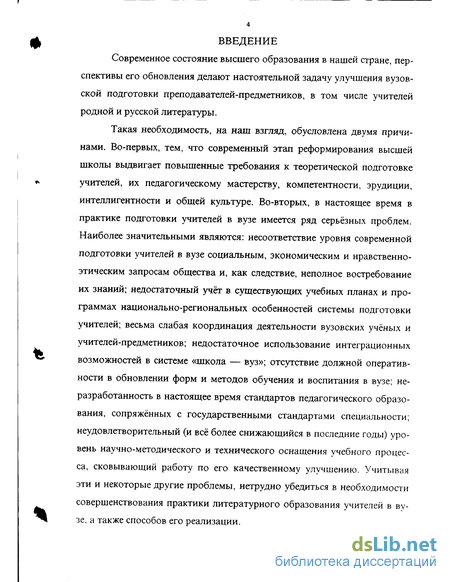 4

ВВЕДЕНИЕ

Современное состояние высшего образования в нашей стране, перспективы его обновления делают настоятельной задачу улучшения вузовской подготовки преподавателей-предметников, в том числе учителей родной и русской литературы.

Такая необходимость, на наш взгляд, обусловлена двумя причинами. Во-первых, тем, что современный этап реформирования высшей школы выдвигает повышенные требования к теоретической подготовке учителей, их педагогическому мастерству, компетентности, эрудиции, интеллигентности и общей культуре. Во-вторых, в настоящее время в практике подготовки учителей в вузе имеется ряд серьёзных проблем. Наиболее значительными являются: несоответствие уровня современной подготовки учителей в вузе социальным, экономическим и нравственно-этическим запросам общества и, как следствие, неполное востребование их знаний; недостаточный учёт в существующих учебных планах и программах национально-региональных особенностей системы подготовки учителей; весьма слабая координация деятельности вузовских учёных и учителей-предметников; недостаточное использование интеграционных возможностей в системе «школа — вуз»; отсутствие должной оперативности в обновлении форм и методов обучения и воспитания в вузе; неразработанность в настоящее время стандартов педагогического образования, сопряжённых с государственными стандартами специальности; неудовлетворительный (и всё более снижающийся в последние годы) уровень научно-методического и технического оснащения учебного процесса, сковывающий работу по его качественному улучшению. Учитывая эти и некоторые другие проблемы, нетрудно убедиться в необходимости совершенствования практики литературного образования учителей в вузе, а также способов его реализации.

dsLib.net
библиотека диссертаций